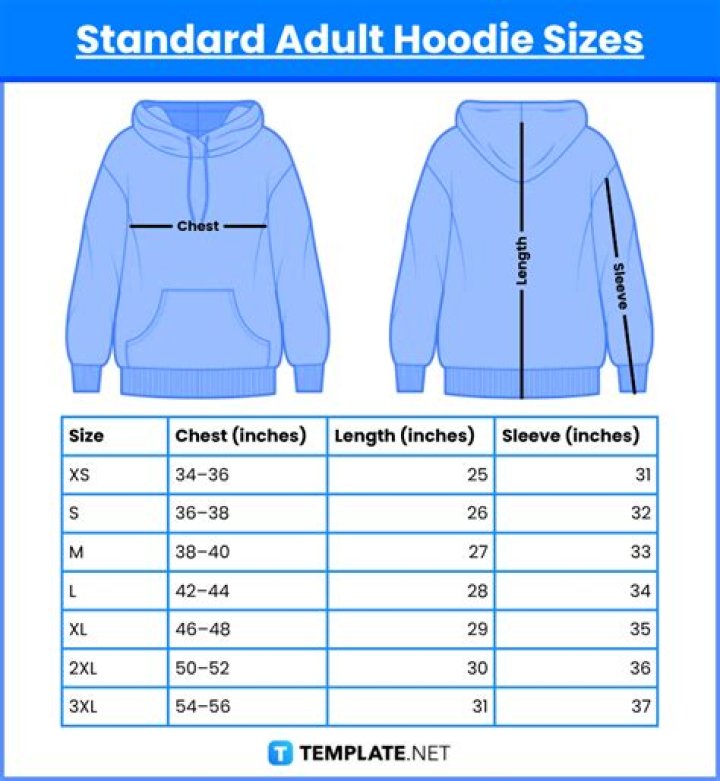 Standard Adult Hoodie Sizes

Chest

Length

Sleeve

| Size | Chest (inches) | Length (inches) | Sleeve (inches) |
|---|---|---|---|
| XS | 34–36 | 25 | 31 |
| S | 36–38 | 26 | 32 |
| M | 38–40 | 27 | 33 |
| L | 42–44 | 28 | 34 |
| XL | 46–48 | 29 | 35 |
| 2XL | 50–52 | 30 | 36 |
| 3XL | 54–56 | 31 | 37 |

TEMPLATE.NET